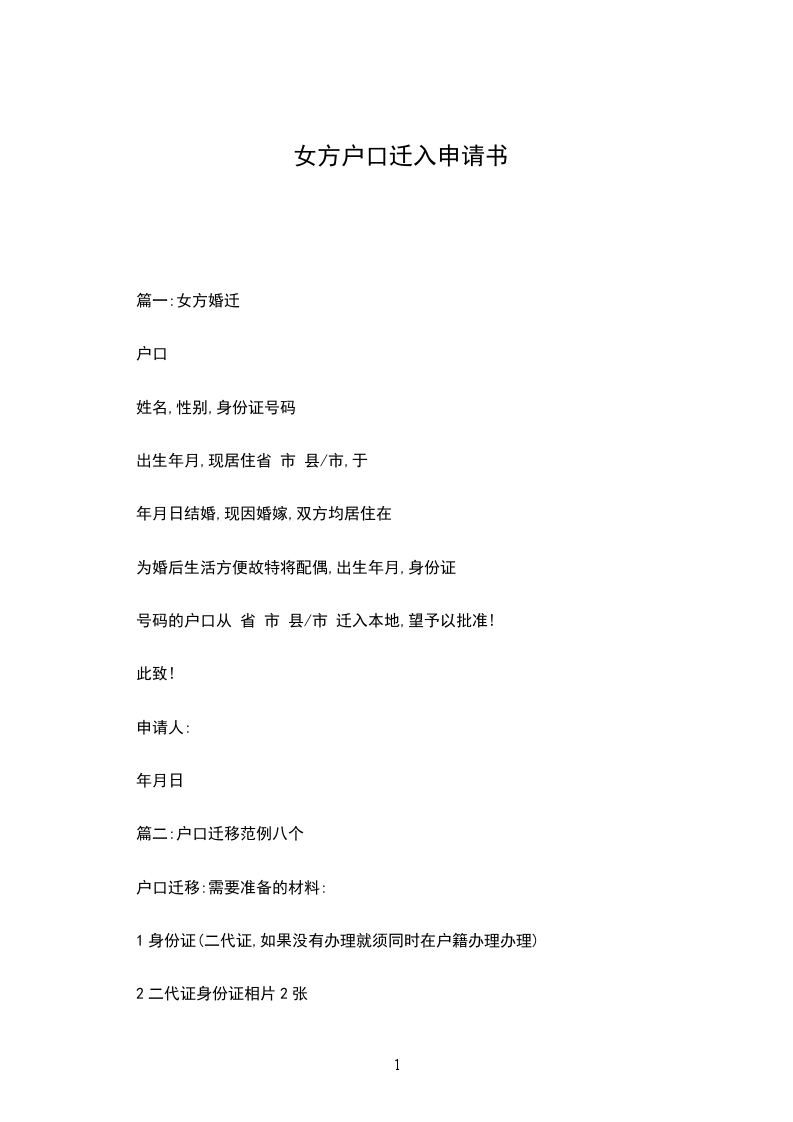 女方户口迁入申请书

篇一:女方婚迁

户口

姓名,性别,身份证号码

出生年月,现居住省 市 县/市,于

年月日结婚,现因婚嫁,双方均居住在

为婚后生活方便故特将配偶,出生年月,身份证

号码的户口从 省 市 县/市 迁入本地,望予以批准!

此致!

申请人:

年月日

篇二:户口迁移范例八个

户口迁移:需要准备的材料:

1 身份证(二代证,如果没有办理就须同时在户籍办理办理)

2 二代证身份证相片 2 张

1